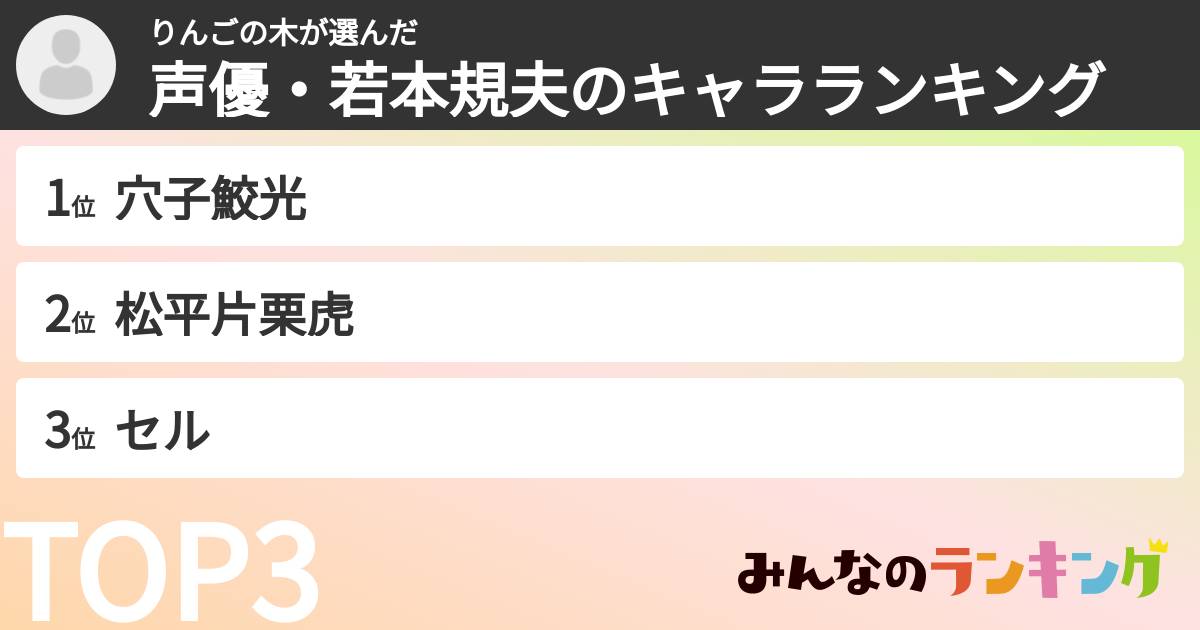 りんごの木が選んだ
声優・若本規夫のキャラランキング

1位 穴子鮫光

2位 松平片栗虎

3位 セル

TOP3

みんなのランキング